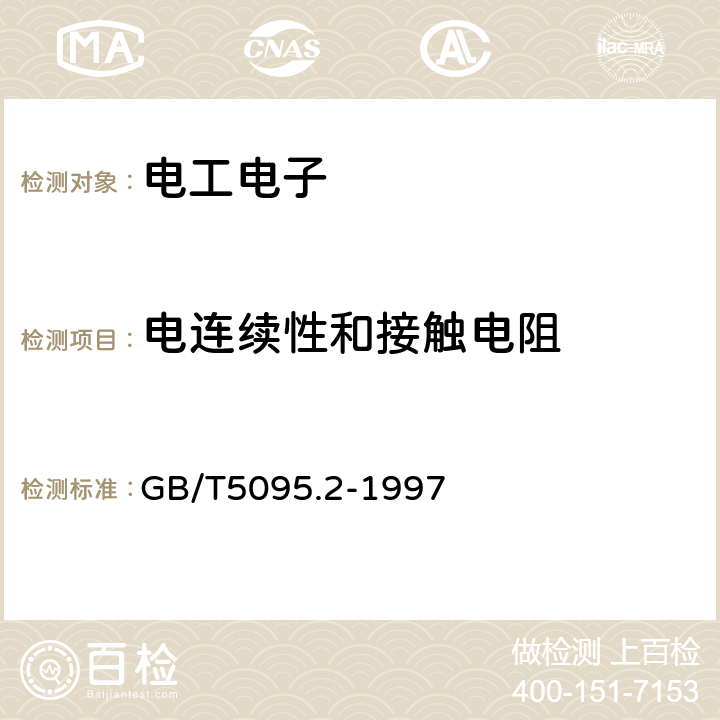 MA CNAS AC ilac-MRA

检测对象： 电工电子

检测项目： 电连续性和接触电阻

检测标准： GB/T5095.2-1997

百检
Baijiantest.com

做检测 上百检
400-151-7153